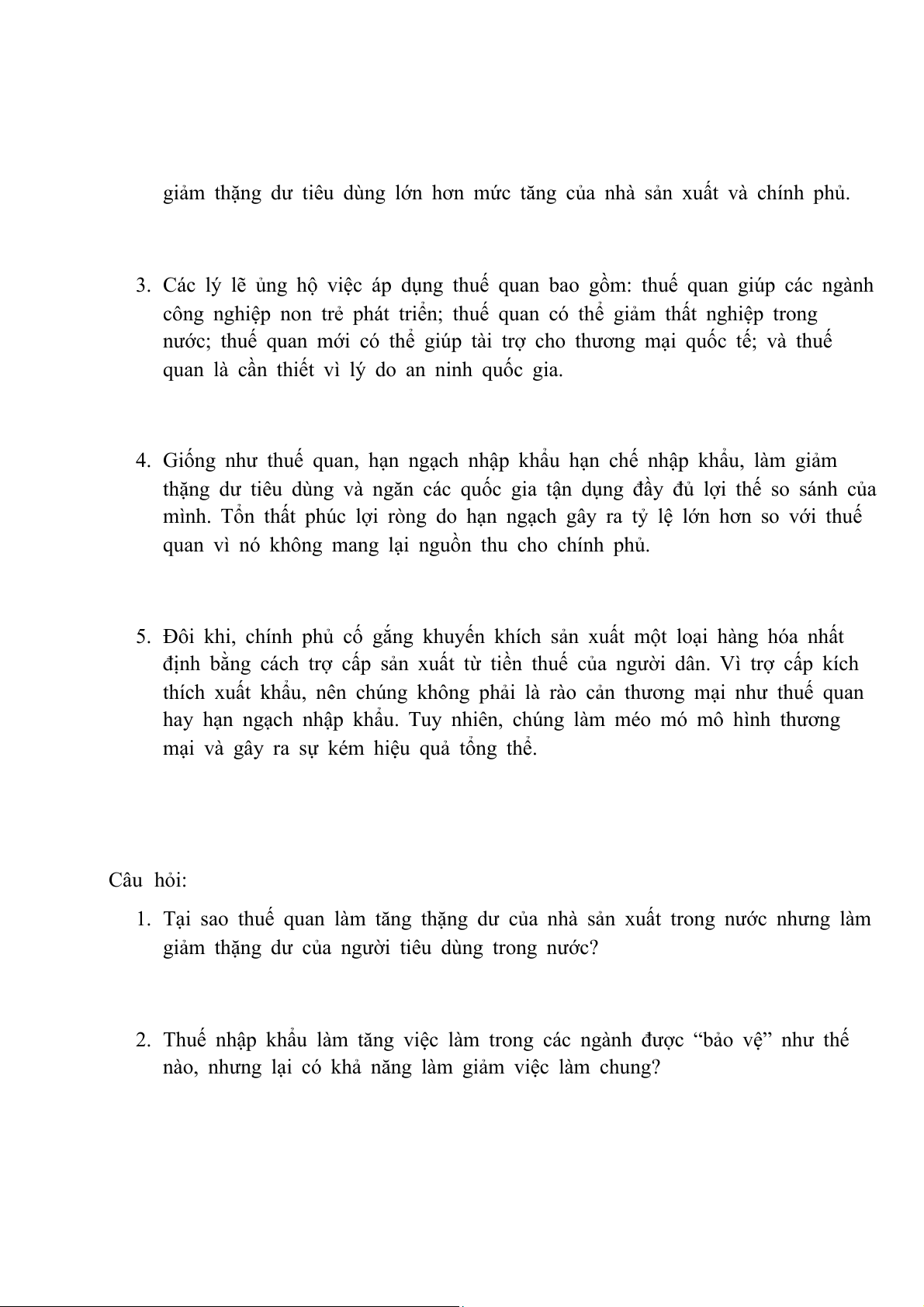 giảm thặng dư tiêu dùng lớn hơn mức tăng của nhà sản xuất và chính phủ.

3. Các lý lẽ ủng hộ việc áp dụng thuế quan bao gồm: thuế quan giúp các ngành công nghiệp non trẻ phát triển; thuế quan có thể giảm thất nghiệp trong nước; thuế quan mới có thể giúp tài trợ cho thương mại quốc tế; và thuế quan là cần thiết vì lý do an ninh quốc gia.

4. Giống như thuế quan, hạn ngạch nhập khẩu hạn chế nhập khẩu, làm giảm thặng dư tiêu dùng và ngăn các quốc gia tận dụng đầy đủ lợi thế so sánh của mình. Tổn thất phúc lợi ròng do hạn ngạch gây ra tỷ lệ lớn hơn so với thuế quan vì nó không mang lại nguồn thu cho chính phủ.

5. Đôi khi, chính phủ cố gắng khuyến khích sản xuất một loại hàng hóa nhất định bằng cách trợ cấp sản xuất từ tiền thuế của người dân. Vì trợ cấp kích thích xuất khẩu, nên chúng không phải là rào cản thương mại như thuế quan hay hạn ngạch nhập khẩu. Tuy nhiên, chúng làm méo mó mô hình thương mại và gây ra sự kém hiệu quả tổng thể.

Câu hỏi:

1. Tại sao thuế quan làm tăng thặng dư của nhà sản xuất trong nước nhưng làm giảm thặng dư của người tiêu dùng trong nước?

2. Thuế nhập khẩu làm tăng việc làm trong các ngành được “bảo vệ” như thế nào, nhưng lại có khả năng làm giảm việc làm chung?